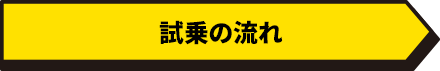 試乗の流れ